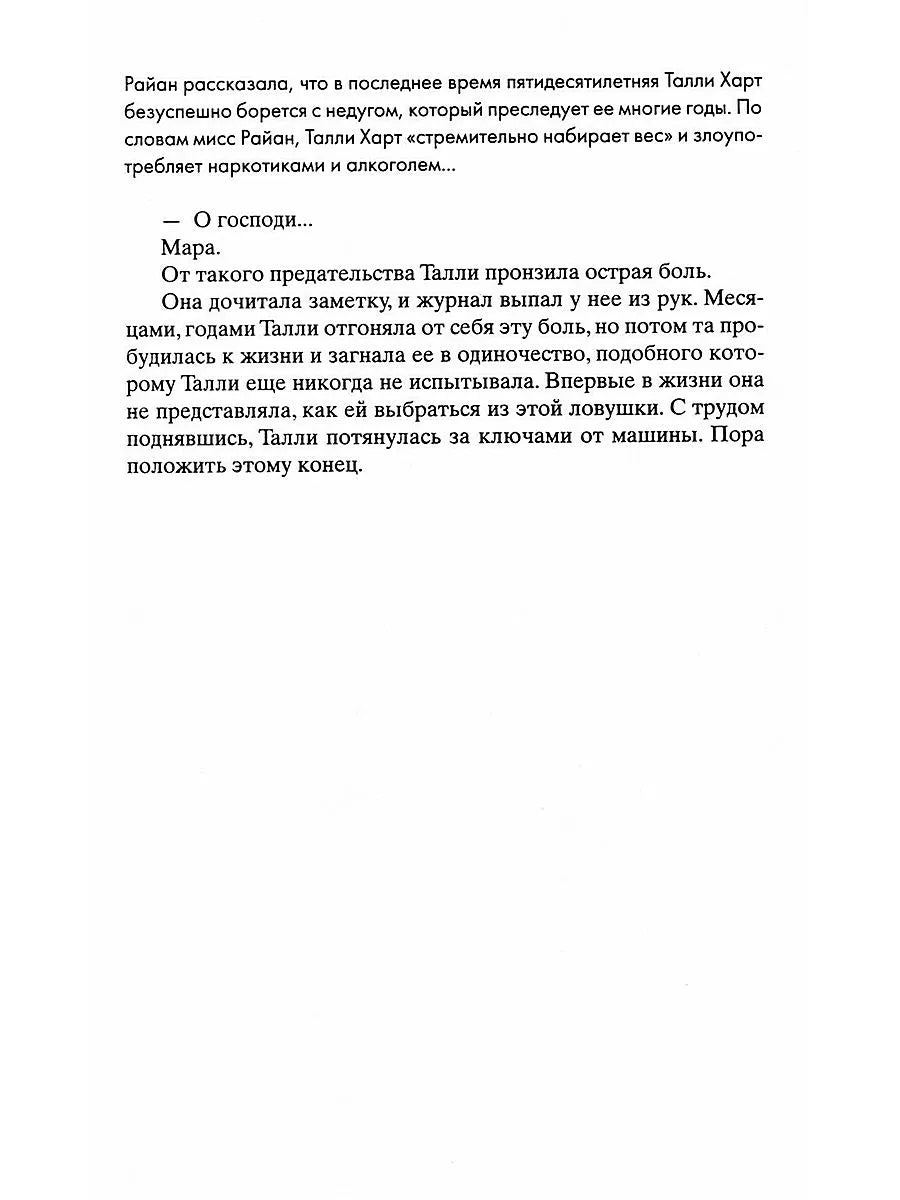 Райан рассказала, что в последнее время пятидесятилетняя Талли Харт безуспешно борется с недугом, который преследует ее многие годы. По словам мисс Райан, Талли Харт «стремительно набирает вес» и злоупотребляет наркотиками и алкоголем...

— О господи...

Мара.

От такого предательства Талли пронзила острая боль.

Она дочитала заметку, и журнал выпал у нее из рук. Месяцами, годами Талли отгоняла от себя эту боль, но потом та пробудилась к жизни и загнала ее в одиночество, подобного которому Талли еще никогда не испытывала. Впервые в жизни она не представляла, как ей выбраться из этой ловушки. С трудом поднявшись, Талли потянулась за ключами от машины. Пора положить этому конец.